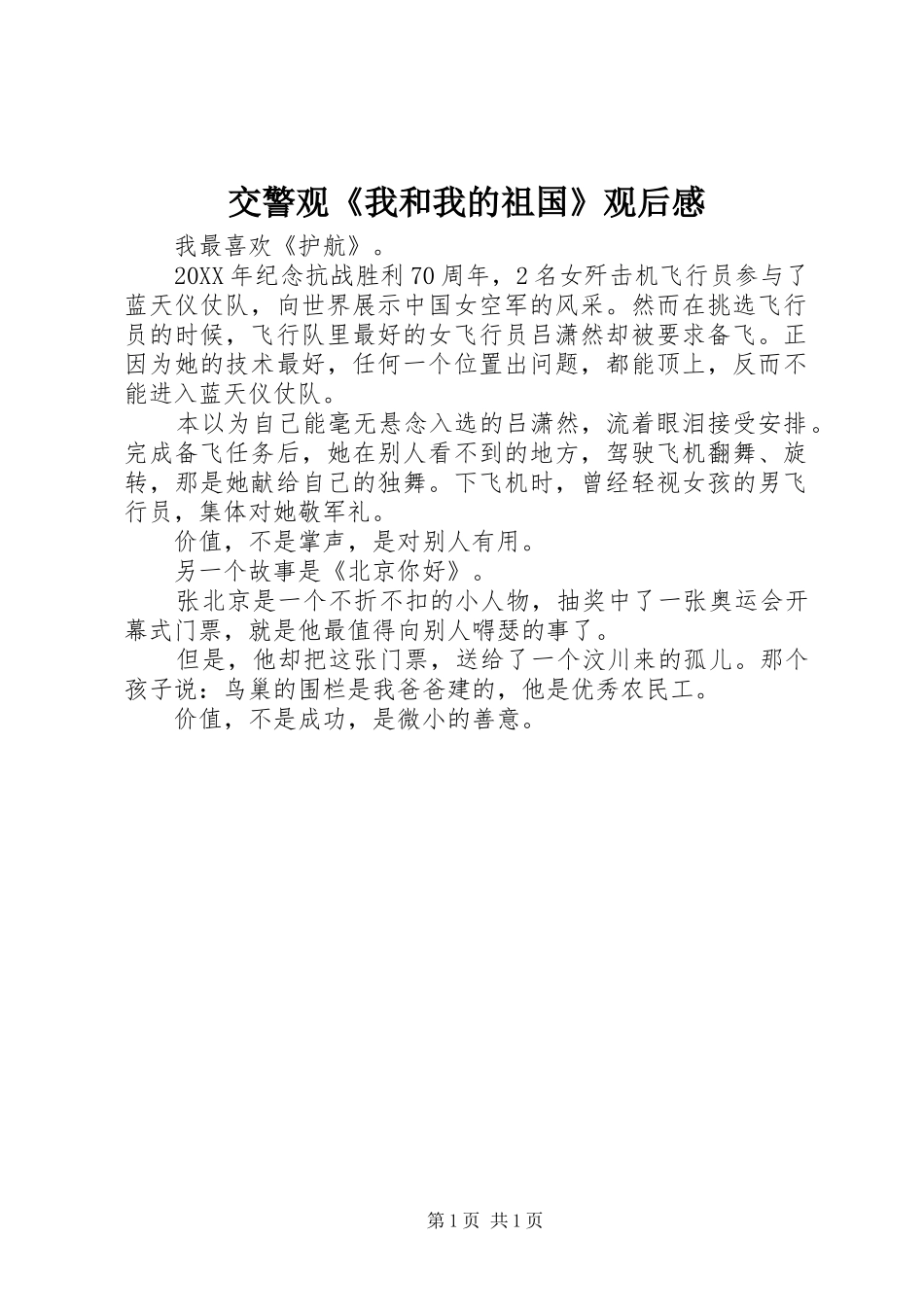 交警观《我和我的祖国》观后感

我最喜欢《护航》。

20XX年纪念抗战胜利70周年，2名女歼击机飞行员参与了蓝天仪仗队，向世界展示中国女空军的风采。然而在挑选飞行员的时候，飞行队里最好的女飞行员吕潇然却被要求备飞。正因为她的技术最好，任何一个位置出问题，都能顶上，反而不能进入蓝天仪仗队。

本以为自己能毫无悬念入选的吕潇然，流着眼泪接受安排。完成备飞任务后，她在别人看不到的地方，驾驶飞机翻舞、旋转，那是她献给自己的独舞。下飞机时，曾经轻视女孩的男飞行员，集体对她敬军礼。

价值，不是掌声，是对别人有用。

另一个故事是《北京你好》。

张北京是一个不折不扣的小人物，抽奖中了一张奥运会开幕式门票，就是他最值得向别人嘚瑟的事了。

但是，他却把这张门票，送给了一个汶川来的孤儿。那个孩子说：鸟巢的围栏是我爸爸建的，他是优秀农民工。

价值，不是成功，是微小的善意。

第1页 共1页